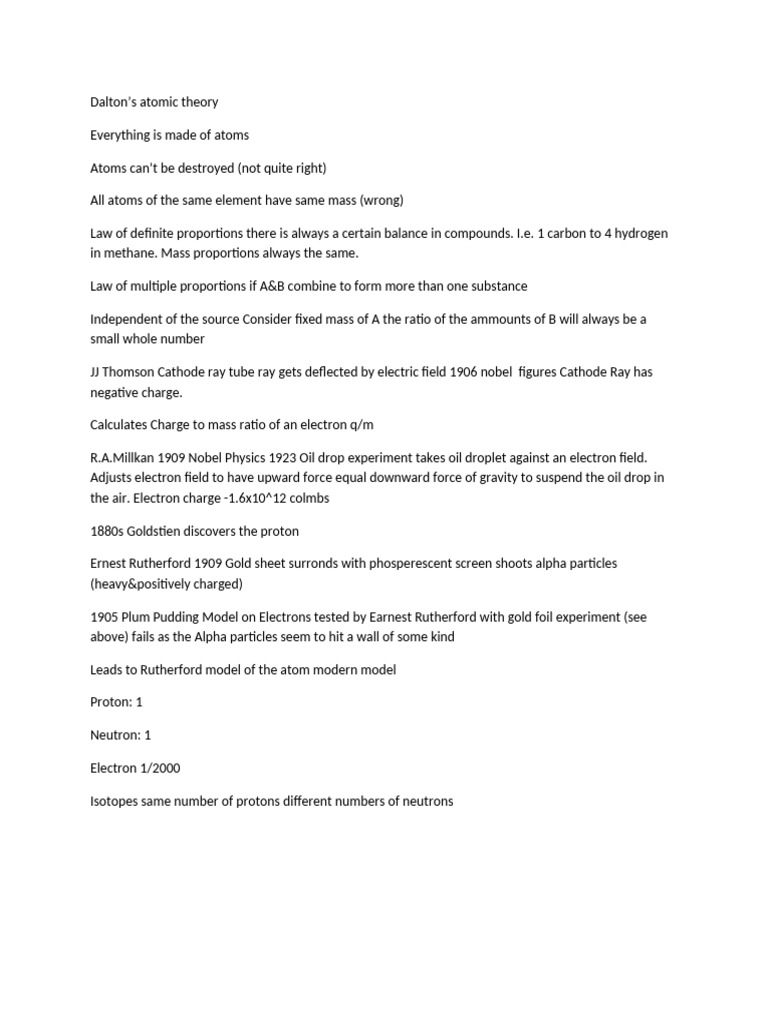 Dalton's atomic theory

Everything is made of atoms

Atoms can't be destroyed (not quite right)

All atoms of the same element have same mass (wrong)

Law of definite proportions there is always a certain balance in compounds. I.e. 1 carbon to 4 hydrogen in methane. Mass proportions always the same.

Law of multiple proportions if A&B combine to form more than one substance

Independent of the source Consider fixed mass of A the ratio of the ammounts of B will always be a small whole number

JJ Thomson Cathode ray tube ray gets deflected by electric field 1906 nobel figures Cathode Ray has negative charge.

Calculates Charge to mass ratio of an electron q/m

R.A.Millkan 1909 Nobel Physics 1923 Oil drop experiment takes oil droplet against an electron field. Adjusts electron field to have upward force equal downward force of gravity to suspend the oil drop in the air. Electron charge -1.6x10^12 colmbs

1880s Goldstien discovers the proton

Ernest Rutherford 1909 Gold sheet surronds with phosperescent screen shoots alpha particles (heavy&positively charged)

1905 Plum Pudding Model on Electrons tested by Earnest Rutherford with gold foil experiment (see above) fails as the Alpha particles seem to hit a wall of some kind

Leads to Rutherford model of the atom modern model

Proton: 1

Neutron: 1

Electron 1/2000

Isotopes same number of protons different numbers of neutrons